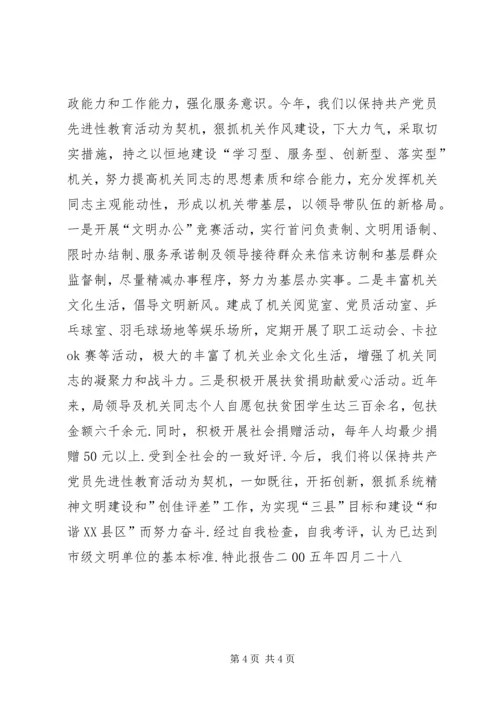 政能力和工作能力，强化服务意识。今年，我们以保持共产党员先进性教育活动为契机，狠抓机关作风建设，下大力气，采取切实措施，持之以恒地建设“学习型、服务型、创新型、落实型”机关，努力提高机关同志的思想素质和综合能力，充分发挥机关同志主观能动性，形成以机关带基层，以领导带队伍的新格局。一是开展“文明办公”竞赛活动，实行首问负责制、文明用语制、限时办结制、服务承诺制及领导接待群众来信来访制和基层群众监督制，尽量精减办事程序，努力为基层办实事。二是丰富机关文化生活，倡导文明新风。建成了机关阅览室、党员活动室、乒乓球室、羽毛球场地等娱乐场所，定期开展了职工运动会、卡拉ok赛等活动，极大的丰富了机关业余文化生活，增强了机关同志的凝聚力和战斗力。三是积极开展扶贫捐助献爱心活动。近年来，局领导及机关同志个人自愿包扶贫困学生达三百余名，包扶金额六千余元.同时，积极开展社会捐赠活动，每年人均最少捐赠50元以上.受到全社会的一致好评.今后，我们将以保持共产党员先进性教育活动为契机，一如既往，开拓创新，狠抓系统精神文明建设和”创佳评差”工作，为实现“三县”目标和建设“和谐XX县区”而努力奋斗.经过自我检查，自我考评，认为已达到市级文明单位的基本标准.特此报告二00五年四月二十八

第4页 共4页